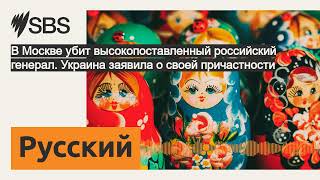 SBS

В Москве убит высокопоставленный российский генерал. Украина заявила о своей причастности

Русский